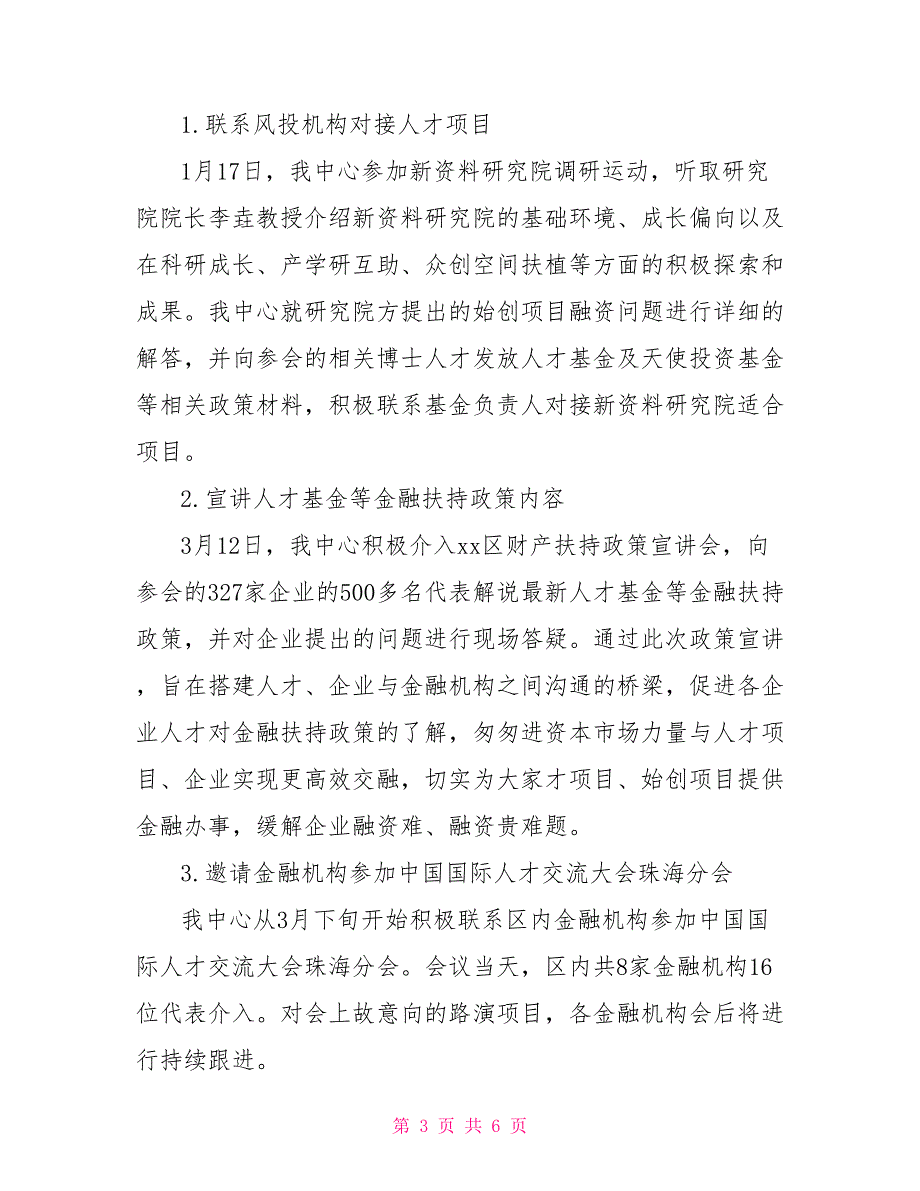 1.联系风投机构对接人才项目

1月17日，我中心参加新资料研究院调研运动，听取研究院院长李垚教授介绍新资料研究院的基础环境、成长偏向以及在科研成长、产学研互助、众创空间扶植等方面的积极探索和成果。我中心就研究院方提出的始创项目融资问题进行详细的解答，并向参会的相关博士人才发放人才基金及天使投资基金等相关政策材料，积极联系基金负责人对接新资料研究院适合项目。

2.宣讲人才基金等金融扶持政策内容

3月12日，我中心积极介入xx区财产扶持政策宣讲会，向参会的327家企业的500多名代表解说最新人才基金等金融扶持政策，并对企业提出的问题进行现场答疑。通过此次政策宣讲，旨在搭建人才、企业与金融机构之间沟通的桥梁，促进各企业人才对金融扶持政策的了解，匆匆进资本市场力量与人才项目、企业实现更高效交融，切实为大家才项目、始创项目提供金融办事，缓解企业融资难、融资贵难题。

3.邀请金融机构参加中国国际人才交流大会珠海分会

我中心从3月下旬开始积极联系区内金融机构参加中国国际人才交流大会珠海分会。会议当天，区内共8家金融机构16位代表介入。对会上故意向的路演项目，各金融机构会后将进行持续跟进。

第 3 页 共 6 页